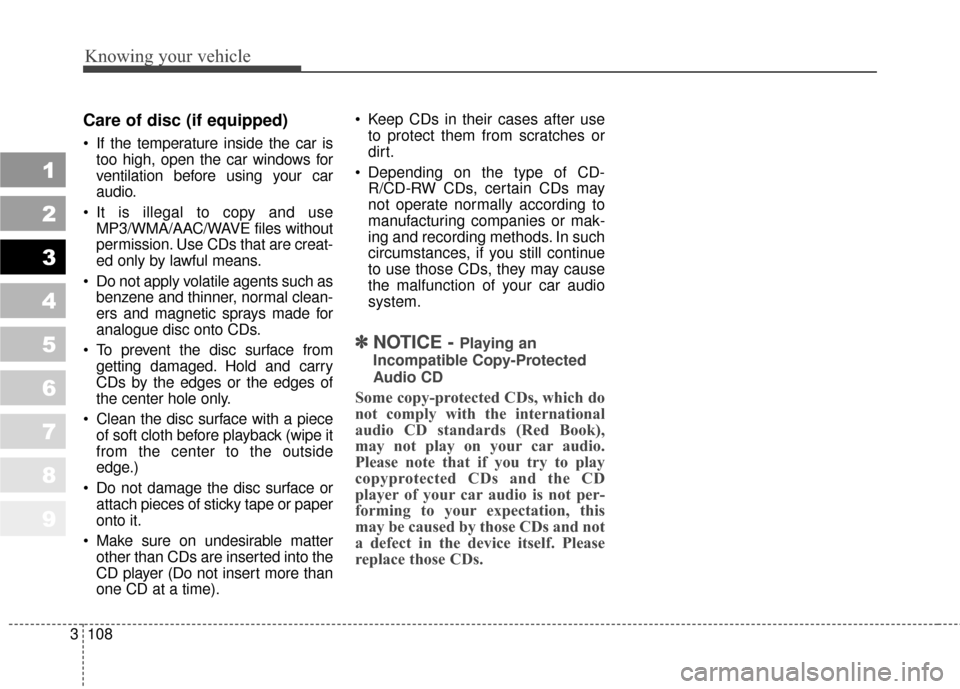 Knowing your vehicle

1
2
3
4
5
6
7
8
9

Care of disc (if equipped)

• If the temperature inside the car is too high, open the car windows for ventilation before using your car audio.
• It is illegal to copy and use MP3/WMA/AAC/WAVE files without permission. Use CDs that are created only by lawful means.
• Do not apply volatile agents such as benzene and thinner, normal cleaners and magnetic sprays made for analogue disc onto CDs.
• To prevent the disc surface from getting damaged. Hold and carry CDs by the edges or the edges of the center hole only.
• Clean the disc surface with a piece of soft cloth before playback (wipe it from the center to the outside edge.)
• Do not damage the disc surface or attach pieces of sticky tape or paper onto it.
• Make sure on undesirable matter other than CDs are inserted into the CD player (Do not insert more than one CD at a time).
• Keep CDs in their cases after use to protect them from scratches or dirt.
• Depending on the type of CD-R/CD-RW CDs, certain CDs may not operate normally according to manufacturing companies or making and recording methods. In such circumstances, if you still continue to use those CDs, they may cause the malfunction of your car audio system.

✽ NOTICE - Playing an Incompatible Copy-Protected Audio CD

Some copy-protected CDs, which do not comply with the international audio CD standards (Red Book), may not play on your car audio. Please note that if you try to play copyprotected CDs and the CD player of your car audio is not performing to your expectation, this may be caused by those CDs and not a defect in the device itself. Please replace those CDs.

3 108

carmanualsonline.info